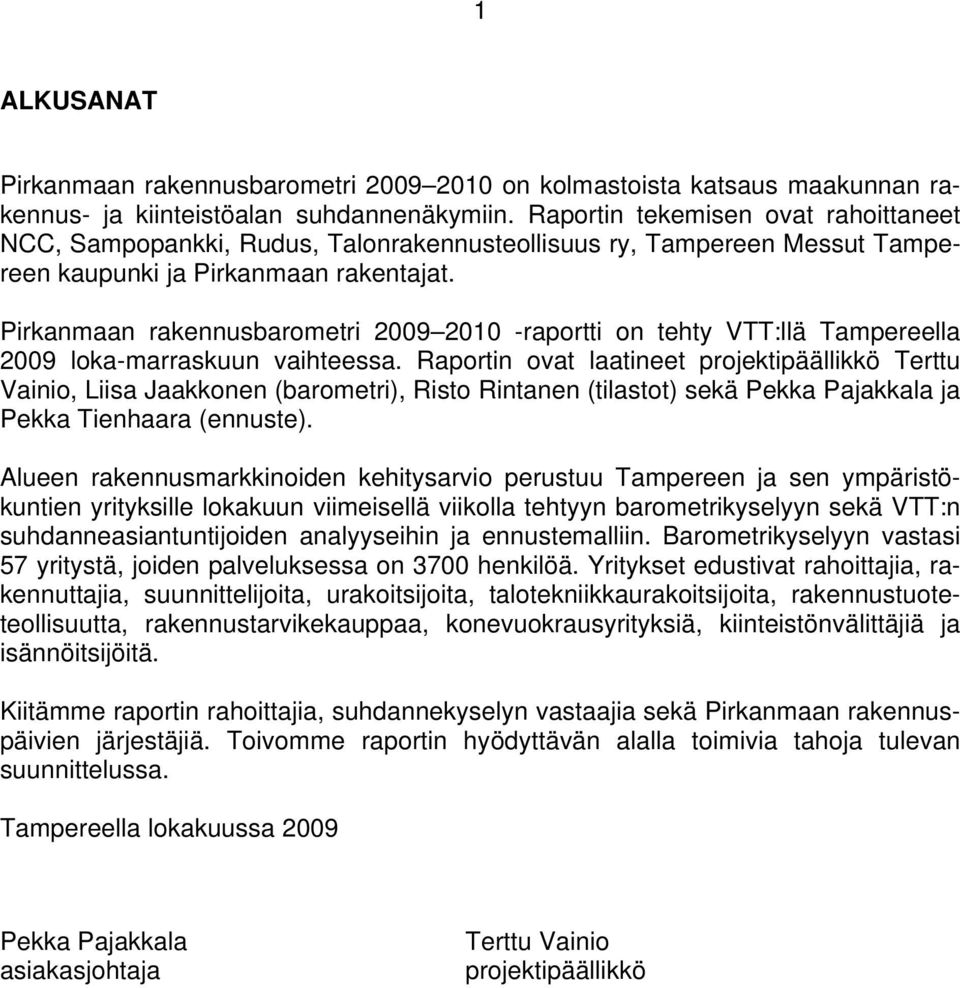 1

ALKUSANAT

Pirkanmaan rakennusbarometri 2009–2010 on kolmastoista katsaus maakunnan rakennus- ja kiinteistöalan suhdannenäkymiin. Raportin tekemisen ovat rahoittaneet NCC, Sampopankki, Rudus, Talonrakennusteollisuus ry, Tampereen Messut Tampereen kaupunki ja Pirkanmaan rakentajat.

Pirkanmaan rakennusbarometri 2009–2010 -raportti on tehty VTT:llä Tampereella 2009 loka-marraskuun vaihteessa. Raportin ovat laatineet projektipäällikkö Terttu Vainio, Liisa Jaakkonen (barometri), Risto Rintanen (tilastot) sekä Pekka Pajakkala ja Pekka Tienhaara (ennuste).

Alueen rakennusmarkkinoiden kehitysarvio perustuu Tampereen ja sen ympäristökuntien yrityksille lokakuun viimeisellä viikolla tehtyyn barometrikyselyyn sekä VTT:n suhdanneasiantuntijoiden analyyseihin ja ennustemalliin. Barometrikyselyyn vastasi 57 yritystä, joiden palveluksessa on 3700 henkilöä. Yritykset edustivat rahoittajia, rakennuttajia, suunnittelijoita, urakoitsijoita, talotekniikkaurakoitsijoita, rakennustuoteteollisuutta, rakennustarvikekauppaa, konevuokrausyrityksiä, kiinteistönvälittäjiä ja isännöitsijöitä.

Kiitämme raportin rahoittajia, suhdannekyselyn vastaajia sekä Pirkanmaan rakennuspäivien järjestäjiä. Toivomme raportin hyödyttävän alalla toimivia tahoja tulevan suunnittelussa.

Tampereella lokakuussa 2009

Pekka Pajakkala
asiakasjohtaja

Terttu Vainio
projektipäällikkö